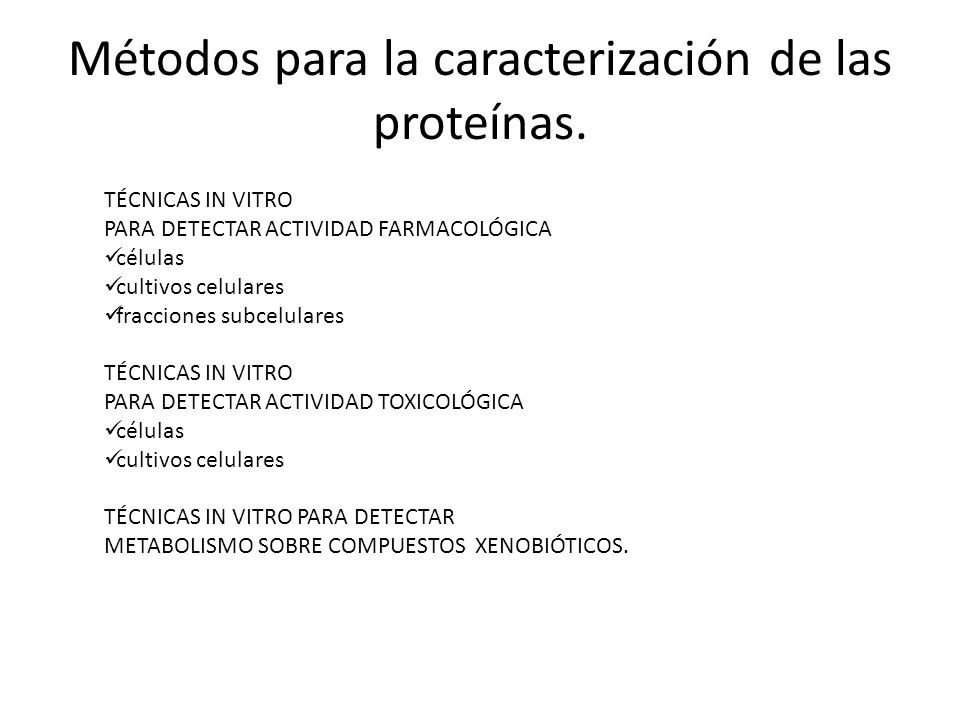 Métodos para la caracterización de las proteínas.

TÉCNICAS IN VITRO
PARA DETECTAR ACTIVIDAD FARMACOLÓGICA
✓células
✓cultivos celulares
✓fracciones subcelulares

TÉCNICAS IN VITRO
PARA DETECTAR ACTIVIDAD TOXICOLÓGICA
✓células
✓cultivos celulares

TÉCNICAS IN VITRO PARA DETECTAR
METABOLISMO SOBRE COMPUESTOS XENOBIÓTICOS.